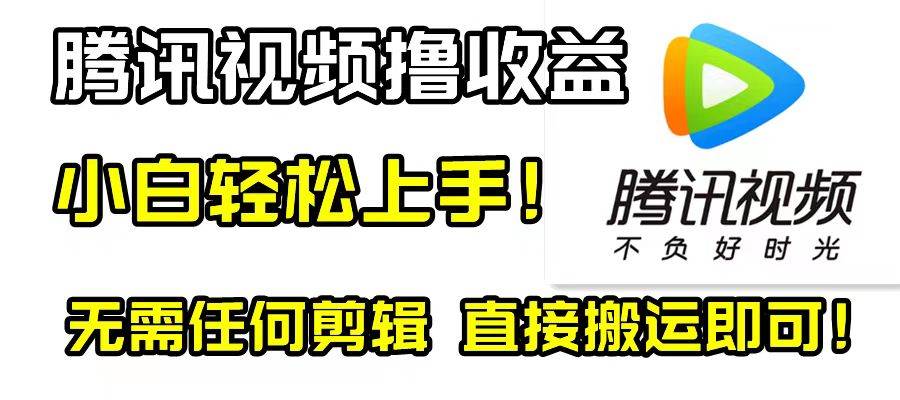 腾讯视频撸收益

小白轻松上手！

腾讯视频
不负好时光

无需任何剪辑 直接搬运即可！